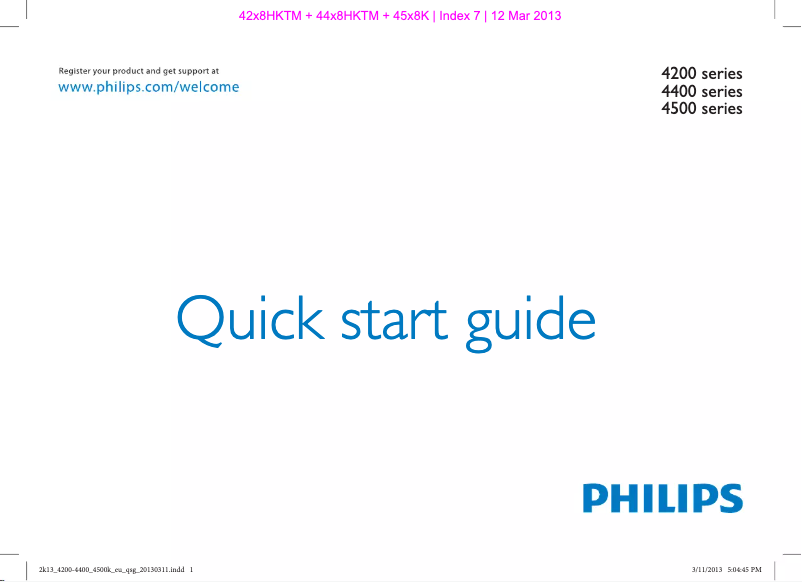 42x8HKTM + 44x8HKTM + 45x8K | Index 7 | 12 Mar 2013

Register your product and get support at
www.philips.com/welcome

4200 series
4400 series
4500 series

Quick start guide

PHILIPS

2k13_4200-4400_4500k_eu_qsg_20130311.indd 1

3/11/2013 5:04:45 PM